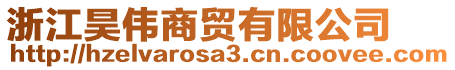 浙江昊伟商贸有限公司
http://hzelvarosa3.cn.coovee.com